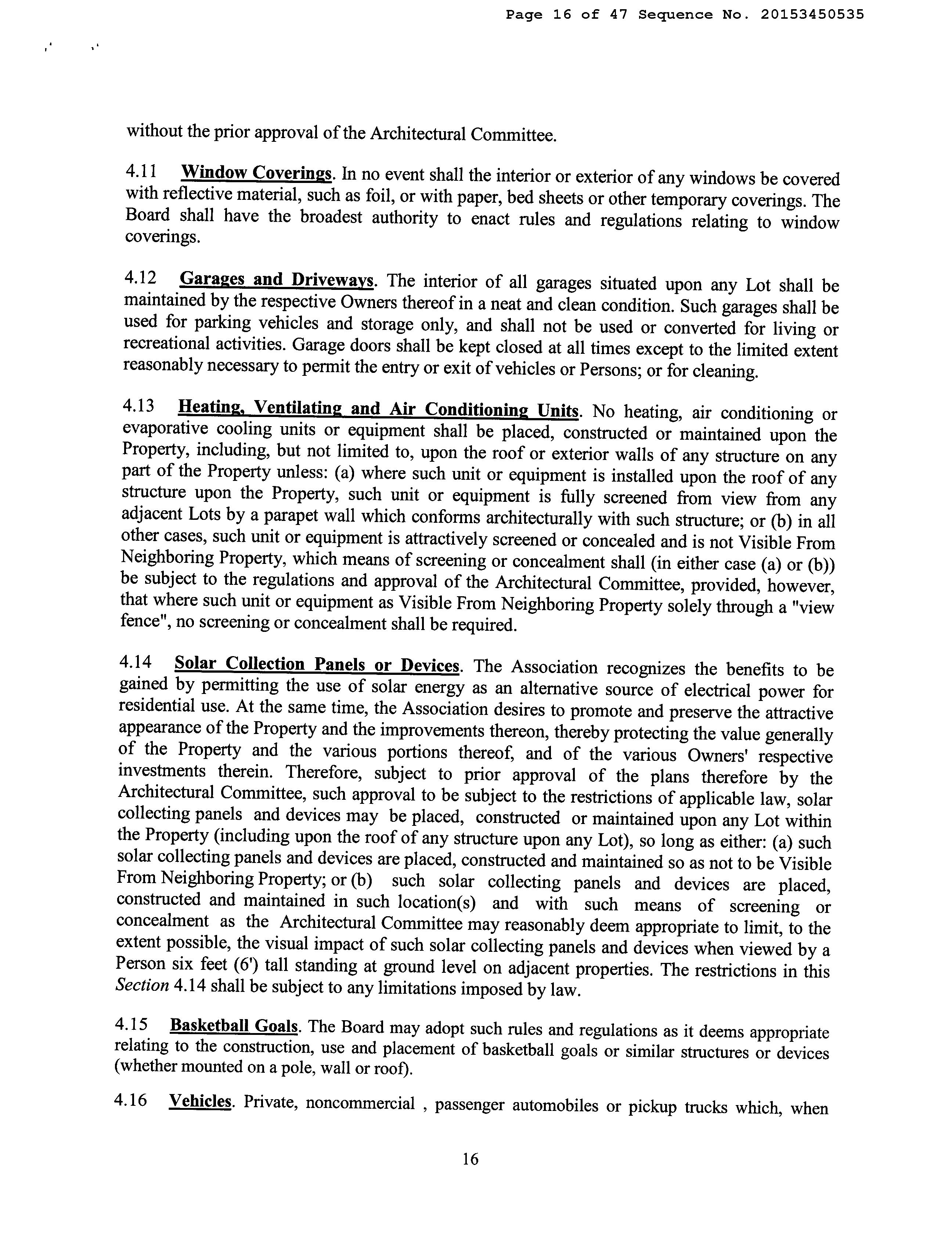 Page 16 of 47 Sequence No. 20153450535

without the prior approval of the Architectural Committee.

4.11 Window Coverings. In no event shall the interior or exterior of any windows be covered with reflective material, such as foil, or with paper, bed sheets or other temporary coverings. The Board shall have the broadest authority to enact rules and regulations relating to window coverings.

4.12 Garages and Driveways. The interior of all garages situated upon any Lot shall be maintained by the respective Owners thereof in a neat and clean condition. Such garages shall be used for parking vehicles and storage only, and shall not be used or converted for living or recreational activities. Garage doors shall be kept closed at all times except to the limited extent reasonably necessary to permit the entry or exit of vehicles or Persons; or for cleaning.

4.13 Heating, Ventilating and Air Conditioning Units. No heating, air conditioning or evaporative cooling units or equipment shall be placed, constructed or maintained upon the Property, including, but not limited to, upon the roof or exterior walls of any structure on any part of the Property unless: (a) where such unit or equipment is installed upon the roof of any structure upon the Property, such unit or equipment is fully screened from view from any adjacent Lots by a parapet wall which conforms architecturally with such structure; or (b) in all other cases, such unit or equipment is attractively screened or concealed and is not Visible From Neighboring Property, which means of screening or concealment shall (in either case (a) or (b)) be subject to the regulations and approval of the Architectural Committee, provided, however, that where such unit or equipment as Visible From Neighboring Property solely through a "view fence", no screening or concealment shall be required.

4.14 Solar Collection Panels or Devices. The Association recognizes the benefits to be gained by permitting the use of solar energy as an alternative source of electrical power for residential use. At the same time, the Association desires to promote and preserve the attractive appearance of the Property and the improvements thereon, thereby protecting the value generally of the Property and the various portions thereof, and of the various Owners' respective investments therein. Therefore, subject to prior approval of the plans therefore by the Architectural Committee, such approval to be subject to the restrictions of applicable law, solar collecting panels and devices may be placed, constructed or maintained upon any Lot within the Property (including upon the roof of any structure upon any Lot), so long as either: (a) such solar collecting panels and devices are placed, constructed and maintained so as not to be Visible From Neighboring Property; or (b) such solar collecting panels and devices are placed, constructed and maintained in such location(s) and with such means of screening or concealment as the Architectural Committee may reasonably deem appropriate to limit, to the extent possible, the visual impact of such solar collecting panels and devices when viewed by a Person six feet (6') tall standing at ground level on adjacent properties. The restrictions in this Section 4.14 shall be subject to any limitations imposed by law.

4.15 Basketball Goals. The Board may adopt such rules and regulations as it deems appropriate relating to the construction, use and placement of basketball goals or similar structures or devices (whether mounted on a pole, wall or roof).

4.16 Vehicles. Private, noncommercial , passenger automobiles or pickup trucks which, when

16